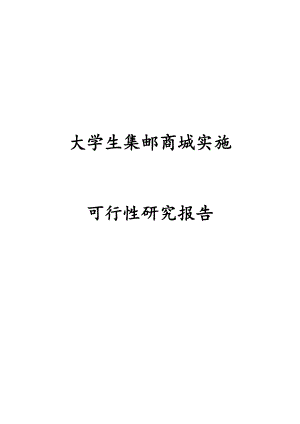 大学生集邮商城实施

可行性研究报告